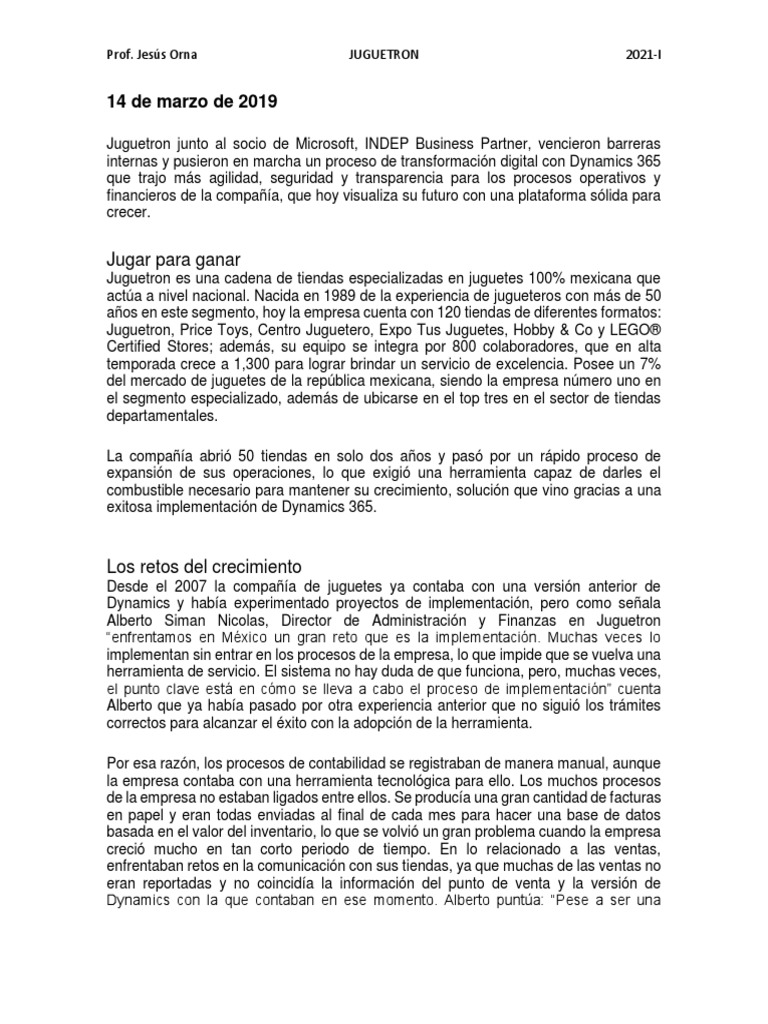 Prof. Jesús Orna JUGUETRON 2021-I

14 de marzo de 2019

Juguetron junto al socio de Microsoft, INDEP Business Partner, vencieron barreras internas y pusieron en marcha un proceso de transformación digital con Dynamics 365 que trajo más agilidad, seguridad y transparencia para los procesos operativos y financieros de la compañía, que hoy visualiza su futuro con una plataforma sólida para crecer.

Jugar para ganar
Juguetron es una cadena de tiendas especializadas en juguetes 100% mexicana que actúa a nivel nacional. Nacida en 1989 de la experiencia de jugueteros con más de 50 años en este segmento, hoy la empresa cuenta con 120 tiendas de diferentes formatos: Juguetron, Price Toys, Centro Juguetero, Expo Tus Juguetes, Hobby & Co y LEGO® Certified Stores; además, su equipo se integra por 800 colaboradores, que en alta temporada crece a 1,300 para lograr brindar un servicio de excelencia. Posee un 7% del mercado de juguetes de la república mexicana, siendo la empresa número uno en el segmento especializado, además de ubicarse en el top tres en el sector de tiendas departamentales.

La compañía abrió 50 tiendas en solo dos años y pasó por un rápido proceso de expansión de sus operaciones, lo que exigió una herramienta capaz de darles el combustible necesario para mantener su crecimiento, solución que vino gracias a una exitosa implementación de Dynamics 365.

Los retos del crecimiento
Desde el 2007 la compañía de juguetes ya contaba con una versión anterior de Dynamics y había experimentado proyectos de implementación, pero como señala Alberto Siman Nicolas, Director de Administración y Finanzas en Juguetron "enfrentamos en México un gran reto que es la implementación. Muchas veces lo implementan sin entrar en los procesos de la empresa, lo que impide que se vuelva una herramienta de servicio. El sistema no hay duda de que funciona, pero, muchas veces, el punto clave está en cómo se lleva a cabo el proceso de implementación" cuenta Alberto que ya había pasado por otra experiencia anterior que no siguió los trámites correctos para alcanzar el éxito con la adopción de la herramienta.

Por esa razón, los procesos de contabilidad se registraban de manera manual, aunque la empresa contaba con una herramienta tecnológica para ello. Los muchos procesos de la empresa no estaban ligados entre ellos. Se producía una gran cantidad de facturas en papel y eran todas enviadas al final de cada mes para hacer una base de datos basada en el valor del inventario, lo que se volvió un gran problema cuando la empresa creció mucho en tan corto periodo de tiempo. En lo relacionado a las ventas, enfrentaban retos en la comunicación con sus tiendas, ya que muchas de las ventas no eran reportadas y no coincidía la información del punto de venta y la versión de Dynamics con la que contaban en ese momento. Alberto puntúa: "Pese a ser una